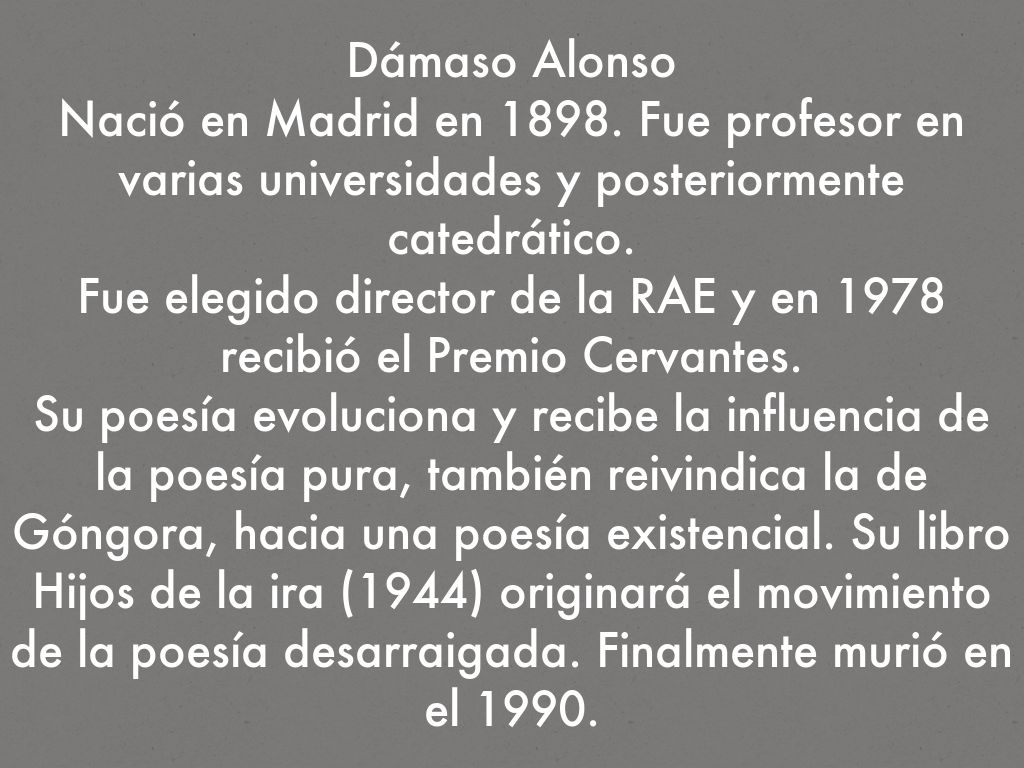 Dámaso Alonso

Nació en Madrid en 1898. Fue profesor en varias universidades y posteriormente catedrático.

Fue elegido director de la RAE y en 1978 recibió el Premio Cervantes.

Su poesía evoluciona y recibe la influencia de la poesía pura, también reivindica la de Góngora, hacia una poesía existencial. Su libro Hijos de la ira (1944) originará el movimiento de la poesía desarraigada. Finalmente murió en el 1990.